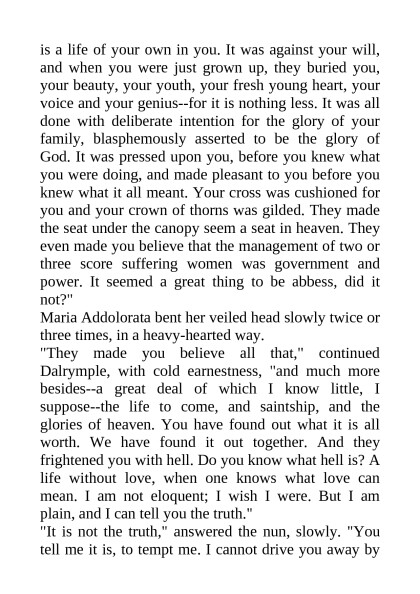 is a life of your own in you. It was against your will, and when you were just grown up, they buried you, your beauty, your youth, your fresh young heart, your voice and your genius--for it is nothing less. It was all done with deliberate intention for the glory of your family, blasphemously asserted to be the glory of God. It was pressed upon you, before you knew what you were doing, and made pleasant to you before you knew what it all meant. Your cross was cushioned for you and your crown of thorns was gilded. They made the seat under the canopy seem a seat in heaven. They even made you believe that the management of two or three score suffering women was government and power. It seemed a great thing to be abbess, did it not?"

Maria Addolorata bent her veiled head slowly twice or three times, in a heavy-hearted way.

"They made you believe all that," continued Dalrymple, with cold earnestness, "and much more besides--a great deal of which I know little, I suppose--the life to come, and saintship, and the glories of heaven. You have found out what it is all worth. We have found it out together. And they frightened you with hell. Do you know what hell is? A life without love, when one knows what love can mean. I am not eloquent; I wish I were. But I am plain, and I can tell you the truth."

"It is not the truth," answered the nun, slowly. "You tell me it is, to tempt me. I cannot drive you away by